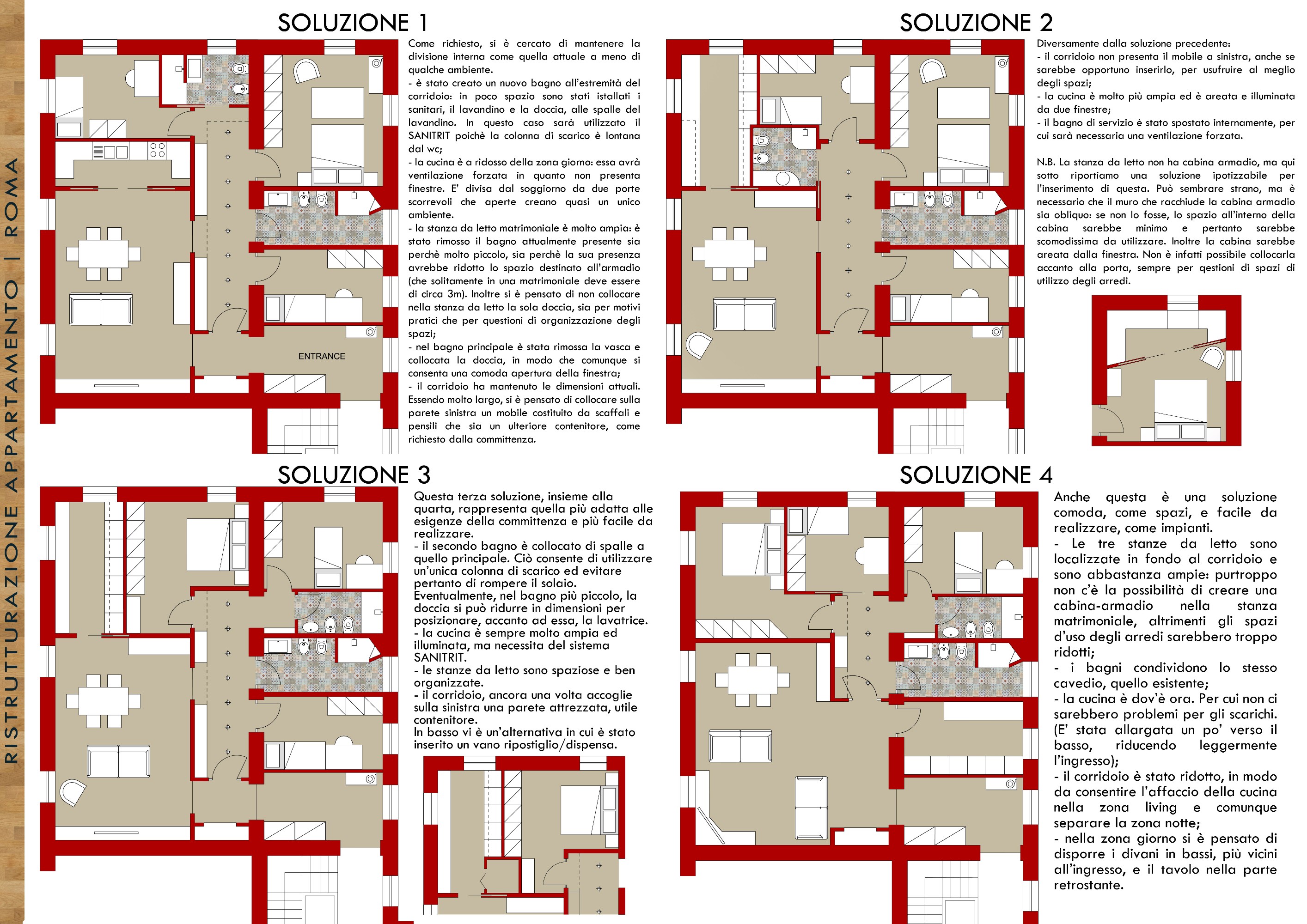 RISTRUTTURAZIONE APPARTAMENTO | ROMA

SOLUZIONE 1

ENTRANCE

Come richiesto, si è cercato di mantenere la divisione interna come quella attuale a meno di qualche ambiente.
- è stato creato un nuovo bagno all'estremità del corridoio: in poco spazio sono stati istallati i sanitari, il lavandino e la doccia, alle spalle del lavandino. In questo caso sarà utilizzato il SANITRIT poichè la colonna di scarico è lontana dal wc;
- la cucina è a ridosso della zona giorno: essa avrà ventilazione forzata in quanto non presenta finestre. E' divisa dal soggiorno da due porte scorrevoli che aperte creano quasi un unico ambiente.
- la stanza da letto matrimoniale è molto ampia: è stato rimosso il bagno attualmente presente sia perchè molto piccolo, sia perchè la sua presenza avrebbe ridotto lo spazio destinato all'armadio (che solitamente in una matrimoniale deve essere di circa 3m). Inoltre si è pensato di non collocare nella stanza da letto la sola doccia, sia per motivi pratici che per questioni di organizzazione degli spazi;
- nel bagno principale è stata rimossa la vasca e collocata la doccia, in modo che comunque si consenta una comoda apertura della finestra;
- il corridoio ha mantenuto le dimensioni attuali. Essendo molto largo, si è pensato di collocare sulla parete sinistra un mobile costituito da scaffali e pensili che sia un ulteriore contenitore, come richiesto dalla committenza.

SOLUZIONE 2

Diversamente dalla soluzione precedente:
- il corridoio non presenta il mobile a sinistra, anche se sarebbe opportuno inserirlo, per usufruire al meglio degli spazi;
- la cucina è molto più ampia ed è areata e illuminata da due finestre;
- il bagno di servizio è stato spostato internamente, per cui sarà necessaria una ventilazione forzata.

N.B. La stanza da letto non ha cabina armadio, ma qui sotto riportiamo una soluzione ipotizzabile per l'inserimento di questa. Può sembrare strano, ma è necessario che il muro che racchiude la cabina armadio sia obliquo: se non lo fosse, lo spazio all'interno della cabina sarebbe minimo e pertanto sarebbe scomodissima da utilizzare. Inoltre la cabina sarebbe areata dalla finestra. Non è infatti possibile collocarla accanto alla porta, sempre per qestioni di spazi di utilizzo degli arredi.

SOLUZIONE 3

Questa terza soluzione, insieme alla quarta, rappresenta quella più adatta alle esigenze della committenza e più facile da realizzare.
- il secondo bagno è collocato di spalle a quello principale. Ciò consente di utilizzare un'unica colonna di scarico ed evitare pertanto di rompere il solaio.
Eventualmente, nel bagno più piccolo, la doccia si può ridurre in dimensioni per posizionare, accanto ad essa, la lavatrice.
- la cucina è sempre molto ampia ed illuminata, ma necessita del sistema SANITRIT.
- le stanze da letto sono spaziose e ben organizzate.
- il corridoio, ancora una volta accoglie sulla sinistra una parete attrezzata, utile contenitore.
In basso vi è un'alternativa in cui è stato inserito un vano ripostiglio/dispensa.

SOLUZIONE 4

Anche questa è una soluzione comoda, come spazi, e facile da realizzare, come impianti.
- Le tre stanze da letto sono localizzate in fondo al corridoio e sono abbastanza ampie: purtroppo non c'è la possibilità di creare una cabina-armadio nella stanza matrimoniale, altrimenti gli spazi d'uso degli arredi sarebbero troppo ridotti;
- i bagni condividono lo stesso cavedio, quello esistente;
- la cucina è dov'è ora. Per cui non ci sarebbero problemi per gli scarichi. (E' stata allargata un po' verso il basso, riducendo leggermente l'ingresso);
- il corridoio è stato ridotto, in modo da consentire l'affaccio della cucina nella zona living e comunque separare la zona notte;
- nella zona giorno si è pensato di disporre i divani in bassi, più vicini all'ingresso, e il tavolo nella parte retrostante.